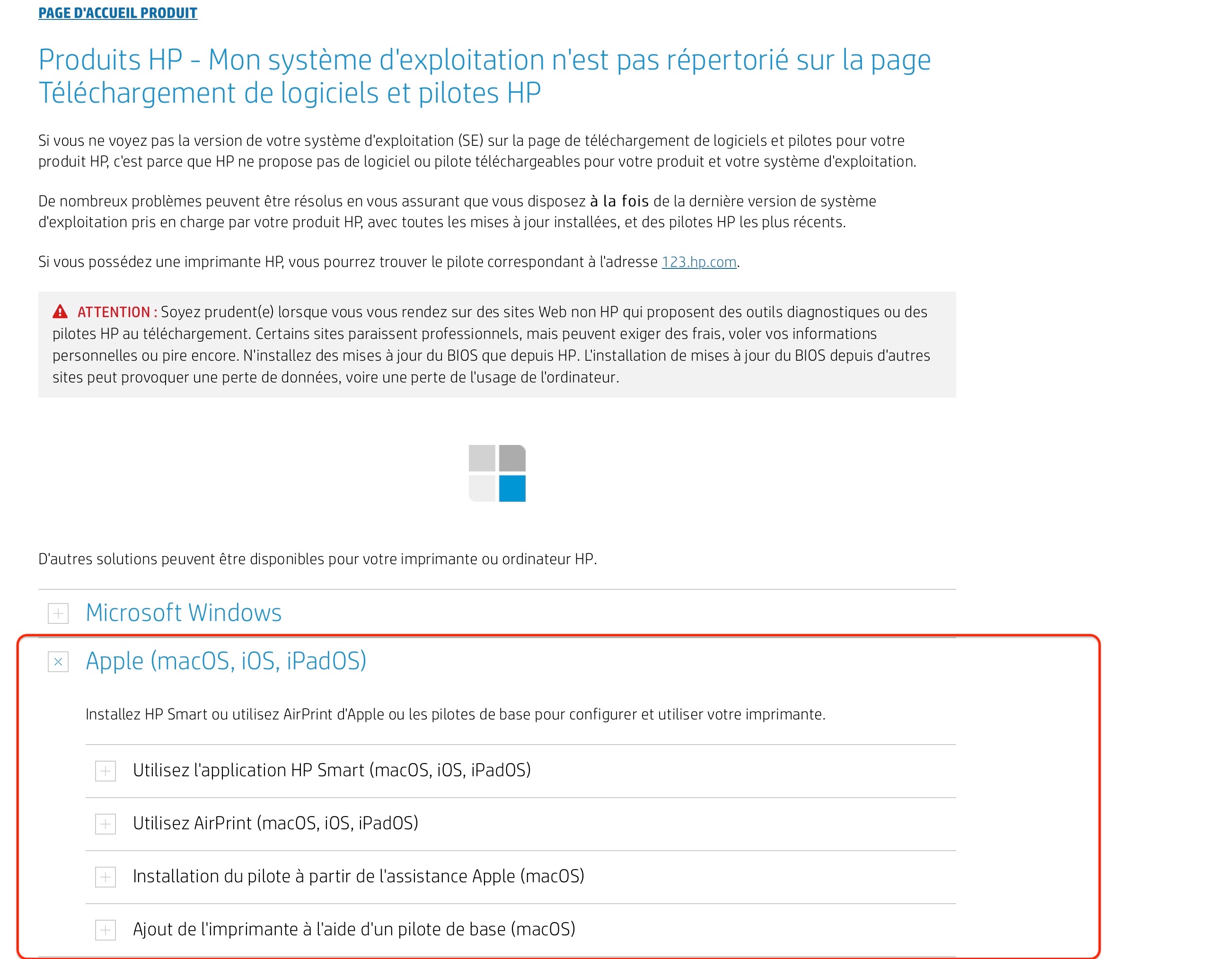 PAGE D'ACCUEIL PRODUIT

Produits HP - Mon système d'exploitation n'est pas répertorié sur la page Téléchargement de logiciels et pilotes HP

Si vous ne voyez pas la version de votre système d'exploitation (SE) sur la page de téléchargement de logiciels et pilotes pour votre produit HP, c'est parce que HP ne propose pas de logiciel ou pilote téléchargeables pour votre produit et votre système d'exploitation.

De nombreux problèmes peuvent être résolus en vous assurant que vous disposez à la fois de la dernière version de système d'exploitation pris en charge par votre produit HP, avec toutes les mises à jour installées, et des pilotes HP les plus récents.

Si vous possédez une imprimante HP, vous pourrez trouver le pilote correspondant à l'adresse 123.hp.com.

ATTENTION : Soyez prudent(e) lorsque vous vous rendez sur des sites Web non HP qui proposent des outils diagnostiques ou des pilotes HP au téléchargement. Certains sites paraissent professionnels, mais peuvent exiger des frais, voler vos informations personnelles ou pire encore. N'installez des mises à jour du BIOS que depuis HP. L'installation de mises à jour du BIOS depuis d'autres sites peut provoquer une perte de données, voire une perte de l'usage de l'ordinateur.

D'autres solutions peuvent être disponibles pour votre imprimante ou ordinateur HP.

Microsoft Windows

Apple (macOS, iOS, iPadOS)

Installez HP Smart ou utilisez AirPrint d'Apple ou les pilotes de base pour configurer et utiliser votre imprimante.

Utilisez l'application HP Smart (macOS, iOS, iPadOS)

Utilisez AirPrint (macOS, iOS, iPadOS)

Installation du pilote à partir de l'assistance Apple (macOS)

Ajout de l'imprimante à l'aide d'un pilote de base (macOS)